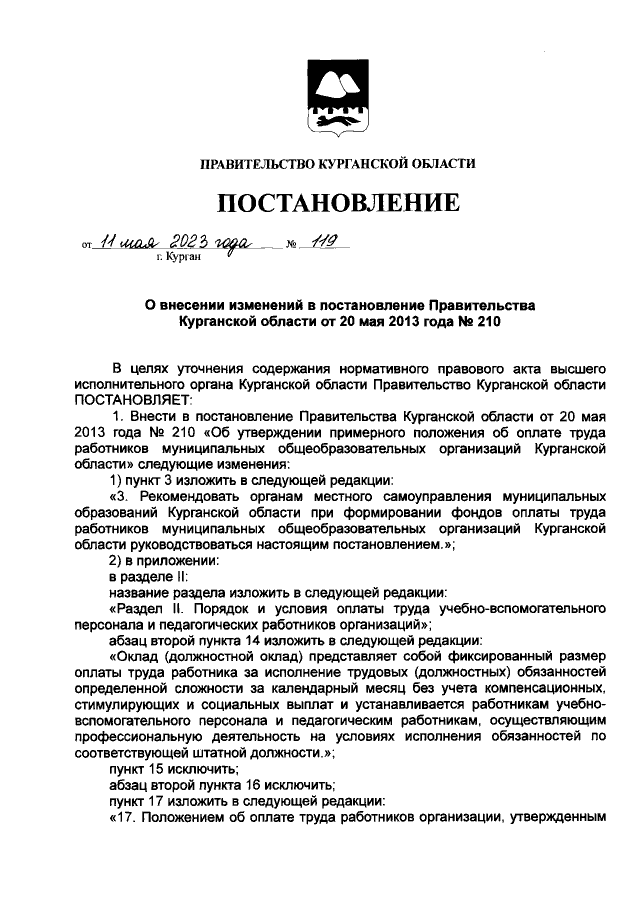 ПРАВИТЕЛЬСТВО КУРГАНСКОЙ ОБЛАСТИ

ПОСТАНОВЛЕНИЕ

от 11 мая 2023 года № 119
г. Курган

О внесении изменений в постановление Правительства Курганской области от 20 мая 2013 года № 210

В целях уточнения содержания нормативного правового акта высшего исполнительного органа Курганской области Правительство Курганской области ПОСТАНОВЛЯЕТ:

1. Внести в постановление Правительства Курганской области от 20 мая 2013 года № 210 «Об утверждении примерного положения об оплате труда работников муниципальных общеобразовательных организаций Курганской области» следующие изменения:

1) пункт 3 изложить в следующей редакции:

«3. Рекомендовать органам местного самоуправления муниципальных образований Курганской области при формировании фондов оплаты труда работников муниципальных общеобразовательных организаций Курганской области руководствоваться настоящим постановлением.»;

2) в приложении:

в разделе II:

название раздела изложить в следующей редакции:

«Раздел II. Порядок и условия оплаты труда учебно-вспомогательного персонала и педагогических работников организаций»;

абзац второй пункта 14 изложить в следующей редакции:

«Оклад (должностной оклад) представляет собой фиксированный размер оплаты труда работника за исполнение трудовых (должностных) обязанностей определенной сложности за календарный месяц без учета компенсационных, стимулирующих и социальных выплат и устанавливается работникам учебно-вспомогательного персонала и педагогическим работникам, осуществляющим профессиональную деятельность на условиях исполнения обязанностей по соответствующей штатной должности.»;

пункт 15 исключить;

абзац второй пункта 16 исключить;

пункт 17 изложить в следующей редакции:

«17. Положением об оплате труда работников организации, утвержденным